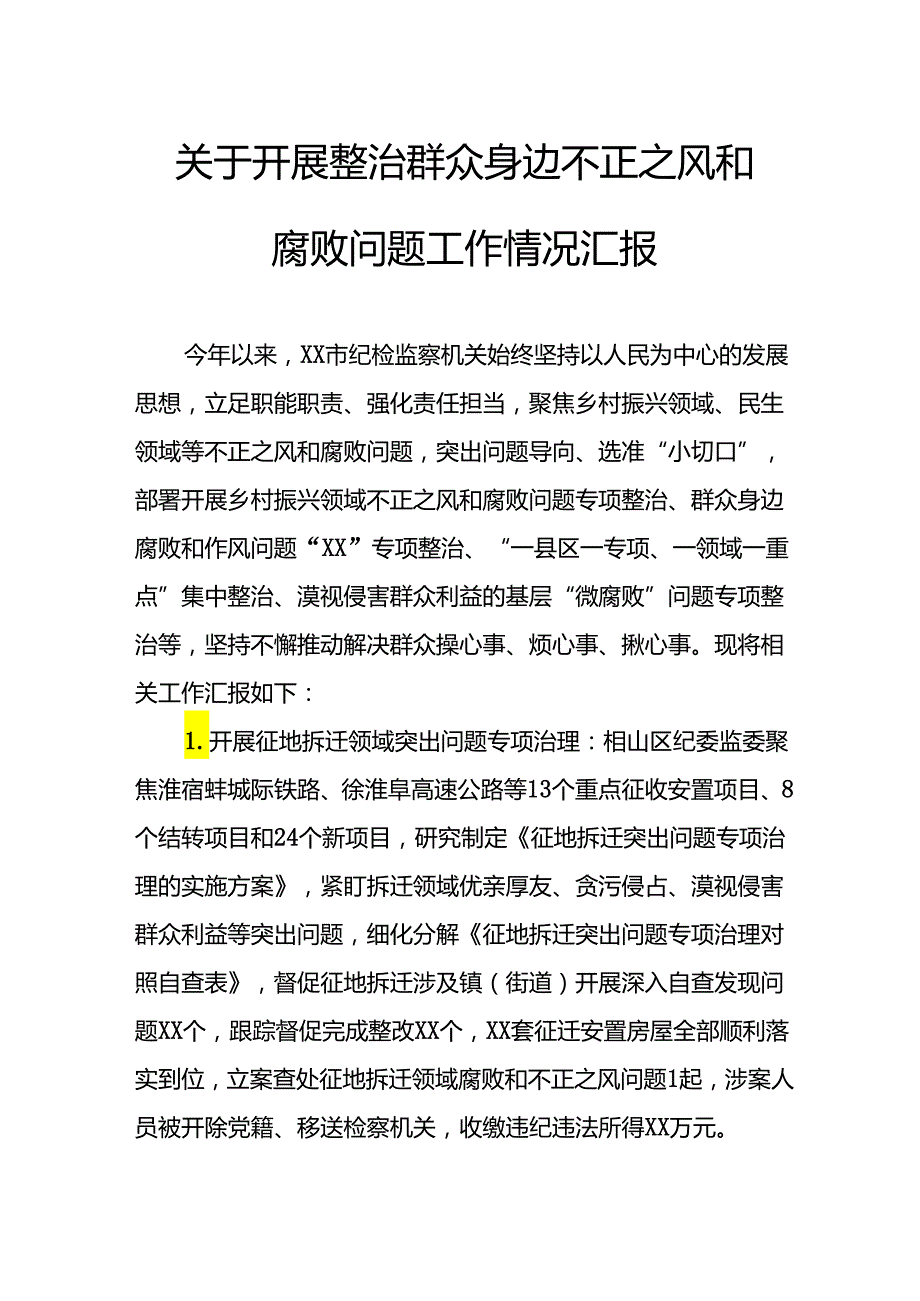 关于开展整治群众身边不正之风和腐败问题工作情况汇报

今年以来，XX市纪检监察机关始终坚持以人民为中心的发展思想，立足职能职责、强化责任担当，聚焦乡村振兴领域、民生领域等不正之风和腐败问题，突出问题导向、选准“小切口”，部署开展乡村振兴领域不正之风和腐败问题专项整治、群众身边腐败和作风问题“XX”专项整治、“一县区一专项、一领域一重点”集中整治、漠视侵害群众利益的基层“微腐败”问题专项整治等，坚持不懈推动解决群众操心事、烦心事、揪心事。现将相关工作汇报如下：

1.开展征地拆迁领域突出问题专项治理：相山区纪委监委聚焦淮宿蚌城际铁路、徐淮阜高速公路等13个重点征收安置项目、8个结转项目和24个新项目，研究制定《征地拆迁突出问题专项治理的实施方案》，紧盯拆迁领域优亲厚友、贪污侵占、漠视侵害群众利益等突出问题，细化分解《征地拆迁突出问题专项治理对照自查表》，督促征地拆迁涉及镇（街道）开展深入自查发现问题XX个，跟踪督促完成整改XX个，XX套征迁安置房屋全部顺利落实到位，立案查处征地拆迁领域腐败和不正之风问题1起，涉案人员被开除党籍、移送检察机关，收缴违纪违法所得XX万元。